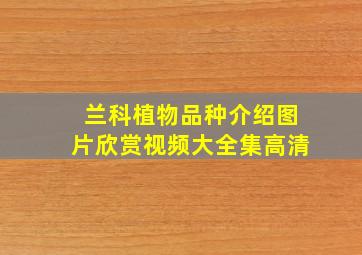 兰科植物品种介绍图片欣赏视频大全集高清